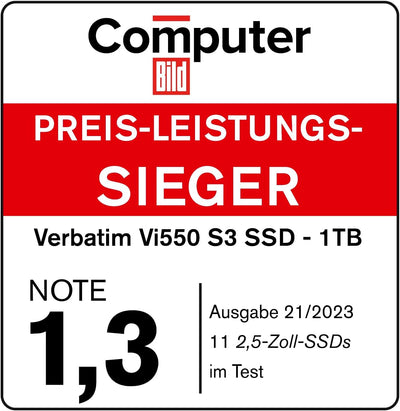 Computer
Bild

PREIS-LEISTUNGS-
SIEGER

Verbatim Vi550 S3 SSD - 1TB

NOTE
1,3

Ausgabe 21/2023
11 2,5-Zoll-SSDs
im Test